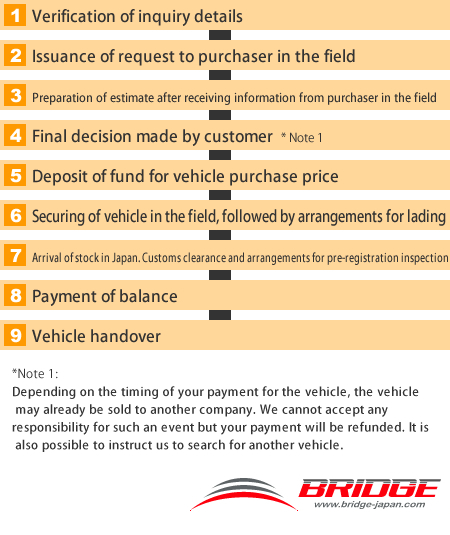 1 Verification of inquiry details

2 Issuance of request to purchaser in the field

3 Preparation of estimate after receiving information from purchaser in the field

4 Final decision made by customer * Note 1

5 Deposit of fund for vehicle purchase price

6 Securing of vehicle in the field, followed by arrangements for lading

7 Arrival of stock in Japan. Customs clearance and arrangements for pre-registration inspection

8 Payment of balance

9 Vehicle handover

*Note 1:
Depending on the timing of your payment for the vehicle, the vehicle may already be sold to another company. We cannot accept any responsibility for such an event but your payment will be refunded. It is also possible to instruct us to search for another vehicle.

BRIDGE
www.bridge-japan.com